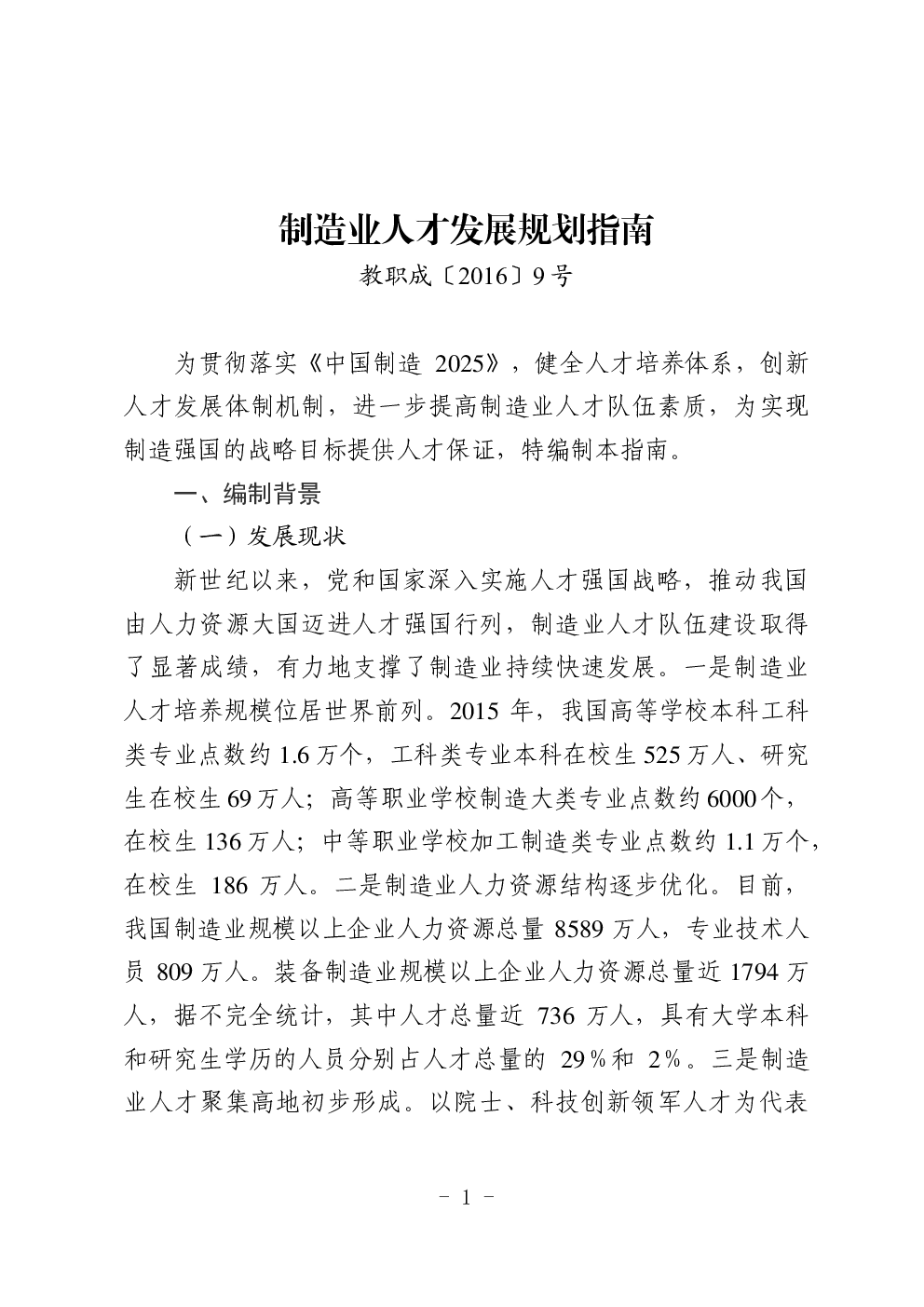 制造业人才发展规划指南

教职成〔2016〕9号

为贯彻落实《中国制造 2025》，健全人才培养体系，创新人才发展体制机制，进一步提高制造业人才队伍素质，为实现制造强国的战略目标提供人才保证，特编制本指南。

一、编制背景

（一）发展现状

新世纪以来，党和国家深入实施人才强国战略，推动我国由人力资源大国迈进人才强国行列，制造业人才队伍建设取得了显著成绩，有力地支撑了制造业持续快速发展。一是制造业人才培养规模位居世界前列。2015 年，我国高等学校本科工科类专业点数约 1.6 万个，工科类专业本科在校生 525 万人、研究生在校生 69 万人；高等职业学校制造大类专业点数约 6000 个，在校生 136 万人；中等职业学校加工制造类专业点数约 1.1 万个，在校生 186 万人。二是制造业人力资源结构逐步优化。目前，我国制造业规模以上企业人力资源总量 8589 万人，专业技术人员 809 万人。装备制造业规模以上企业人力资源总量近 1794 万人，据不完全统计，其中人才总量近 736 万人，具有大学本科和研究生学历的人员分别占人才总量的 29％和 2％。三是制造业人才聚集高地初步形成。以院士、科技创新领军人才为代表

－ 1 －